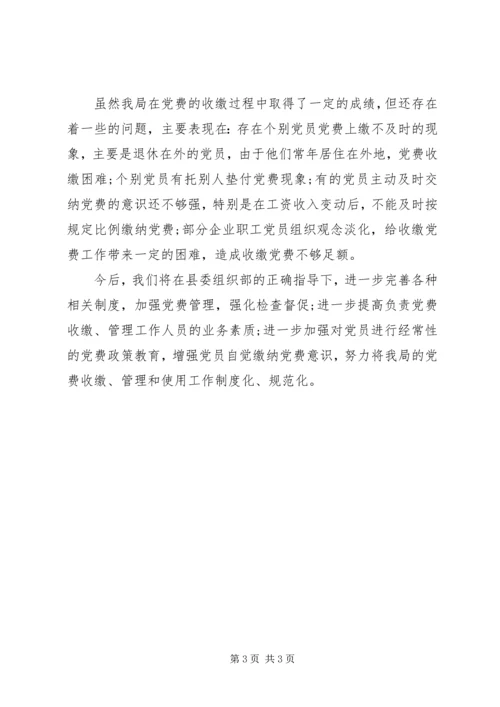 虽然我局在党费的收缴过程中取得了一定的成绩，但还存在着一些的问题，主要表现在：存在个别党员党费上缴不及时的现象，主要是退休在外的党员，由于他们常年居住在外地，党费收缴困难；个别党员有托别人垫付党费现象；有的党员主动及时交纳党费的意识还不够强，特别是在工资收入变动后，不能及时按规定比例缴纳党费；部分企业职工党员组织观念淡化，给收缴党费工作带来一定的困难，造成收缴党费不够足额。

今后，我们将在县委组织部的正确指导下，进一步完善各种相关制度，加强党费管理，强化检查督促；进一步提高负责党费收缴、管理工作人员的业务素质；进一步加强对党员进行经常性的党费政策教育，增强党员自觉缴纳党费意识，努力将我局的党费收缴、管理和使用工作制度化、规范化。

第3页 共3页